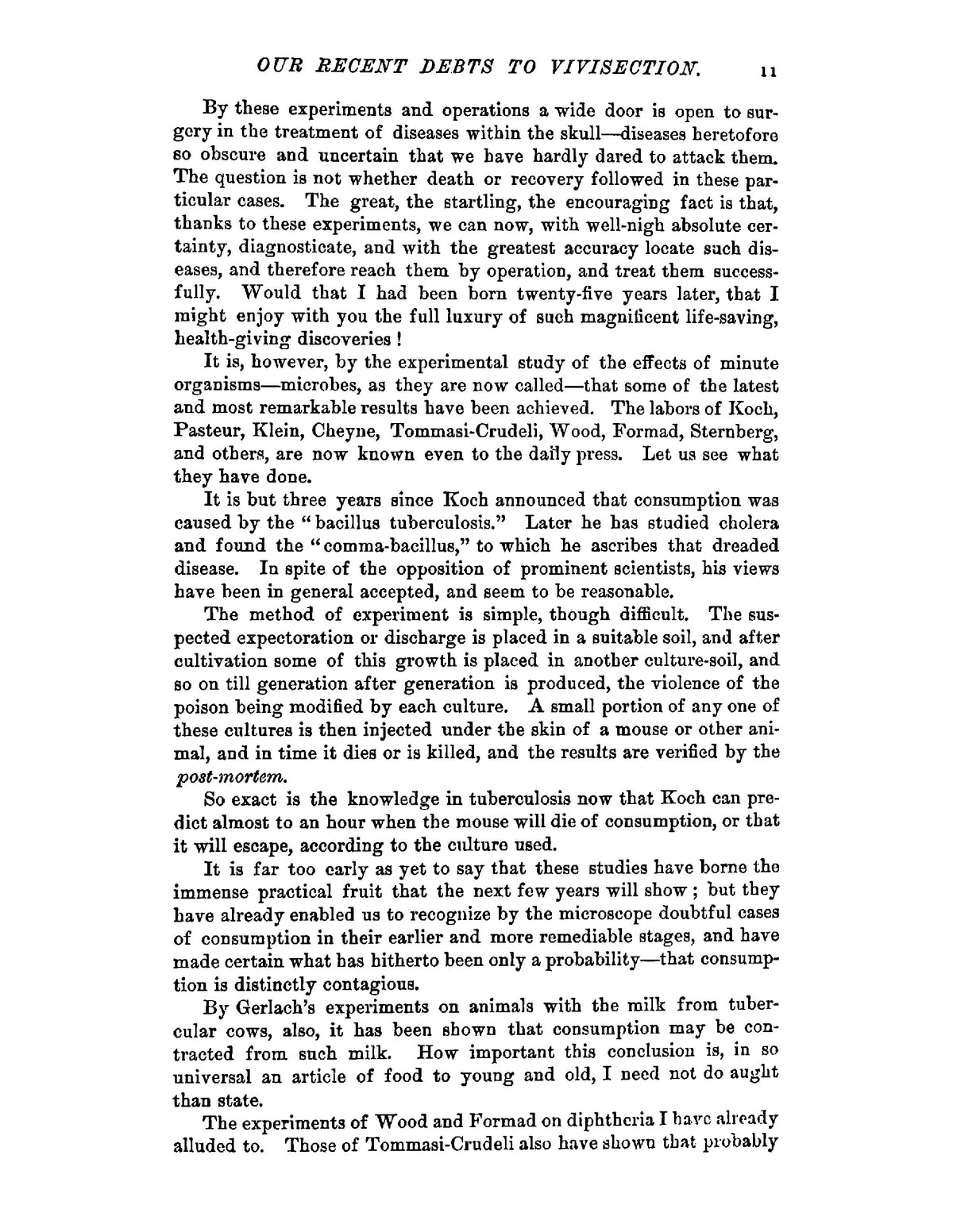 OUR RECENT DEBTS TO VIVISECTION. 11

By these experiments and operations a wide door is open to surgery in the treatment of diseases within the skull—diseases heretofore so obscure and uncertain that we have hardly dared to attack them. The question is not whether death or recovery followed in these particular cases. The great, the startling, the encouraging fact is that, thanks to these experiments, we can now, with well-nigh absolute certainty, diagnosticate, and with the greatest accuracy locate such diseases, and therefore reach them by operation, and treat them successfully. Would that I had been born twenty-five years later, that I might enjoy with you the full luxury of such magnificent life-saving, health-giving discoveries !

It is, however, by the experimental study of the effects of minute organisms—microbes, as they are now called—that some of the latest and most remarkable results have been achieved. The labors of Koch, Pasteur, Klein, Cheyne, Tommasi-Crudeli, Wood, Formad, Sternberg, and others, are now known even to the daily press. Let us see what they have done.

It is but three years since Koch announced that consumption was caused by the "bacillus tuberculosis." Later he has studied cholera and found the "comma-bacillus," to which he ascribes that dreaded disease. In spite of the opposition of prominent scientists, his views have been in general accepted, and seem to be reasonable.

The method of experiment is simple, though difficult. The suspected expectoration or discharge is placed in a suitable soil, and after cultivation some of this growth is placed in another culture-soil, and so on till generation after generation is produced, the violence of the poison being modified by each culture. A small portion of any one of these cultures is then injected under the skin of a mouse or other animal, and in time it dies or is killed, and the results are verified by the post-mortem.

So exact is the knowledge in tuberculosis now that Koch can predict almost to an hour when the mouse will die of consumption, or that it will escape, according to the culture used.

It is far too early as yet to say that these studies have borne the immense practical fruit that the next few years will show ; but they have already enabled us to recognize by the microscope doubtful cases of consumption in their earlier and more remediable stages, and have made certain what has hitherto been only a probability—that consumption is distinctly contagious.

By Gerlach's experiments on animals with the milk from tubercular cows, also, it has been shown that consumption may be contracted from such milk. How important this conclusion is, in so universal an article of food to young and old, I need not do aught than state.

The experiments of Wood and Formad on diphtheria I have already alluded to. Those of Tommasi-Crudeli also have shown that probably